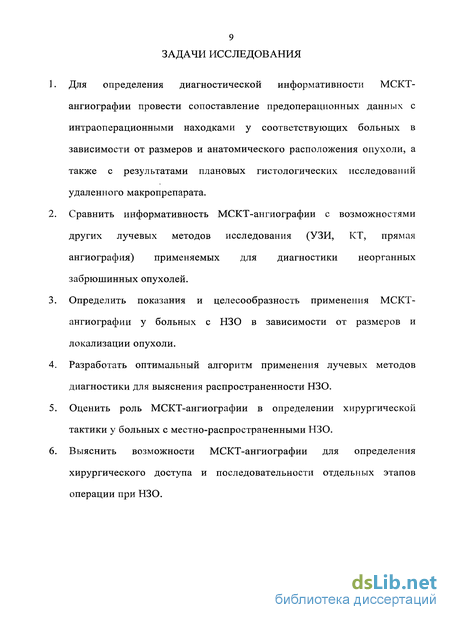 9

ЗАДАЧИ ИССЛЕДОВАНИЯ

1. Для определения диагностической информативности МСКТ-ангиографии провести сопоставление предоперационных данных с интраоперационными находками у соответствующих больных в зависимости от размеров и анатомического расположения опухоли, а также с результатами плановых гистологических исследований удаленного макропрепарата.

2. Сравнить информативность МСКТ-ангиографии с возможностями других лучевых методов исследования (УЗИ, КТ, прямая ангиография) применяемых для диагностики неорганных забрюшинных опухолей.

3. Определить показания и целесообразность применения МСКТ-ангиографии у больных с НЗО в зависимости от размеров и локализации опухоли.

4. Разработать оптимальный алгоритм применения лучевых методов диагностики для выяснения распространенности НЗО.

5. Оценить роль МСКТ-ангиографии в определении хирургической тактики у больных с местно-распространенными НЗО.

6. Выяснить возможности МСКТ-ангиографии для определения хирургического доступа и последовательности отдельных этапов операции при НЗО.

dsLib.net
библиотека диссертаций